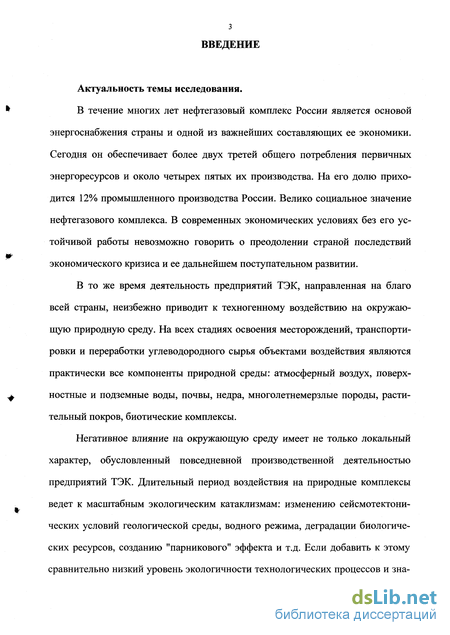 3

ВВЕДЕНИЕ

Актуальность темы исследования.

В течение многих лет нефтегазовый комплекс России является основой энергоснабжения страны и одной из важнейших составляющих ее экономики. Сегодня он обеспечивает более двух третей общего потребления первичных энергоресурсов и около четырех пятых их производства. На его долю приходится 12% промышленного производства России. Велико социальное значение нефтегазового комплекса. В современных экономических условиях без его устойчивой работы невозможно говорить о преодолении страной последствий экономического кризиса и ее дальнейшем поступательном развитии.

В то же время деятельность предприятий ТЭК, направленная на благо всей страны, неизбежно приводит к техногенному воздействию на окружающую природную среду. На всех стадиях освоения месторождений, транспортировки и переработки углеводородного сырья объектами воздействия являются практически все компоненты природной среды: атмосферный воздух, поверхностные и подземные воды, почвы, недра, многолетнемерзлые породы, растительный покров, биотические комплексы.

Негативное влияние на окружающую среду имеет не только локальный характер, обусловленный повседневной производственной деятельностью предприятий ТЭК. Длительный период воздействия на природные комплексы ведет к масштабным экологическим катаклизмам: изменению сейсмотектонических условий геологической среды, водного режима, деградации биологических ресурсов, созданию "парникового" эффекта и т.д. Если добавить к этому сравнительно низкий уровень экологичности технологических процессов и зна-

dsLib.net
библиотека диссертаций